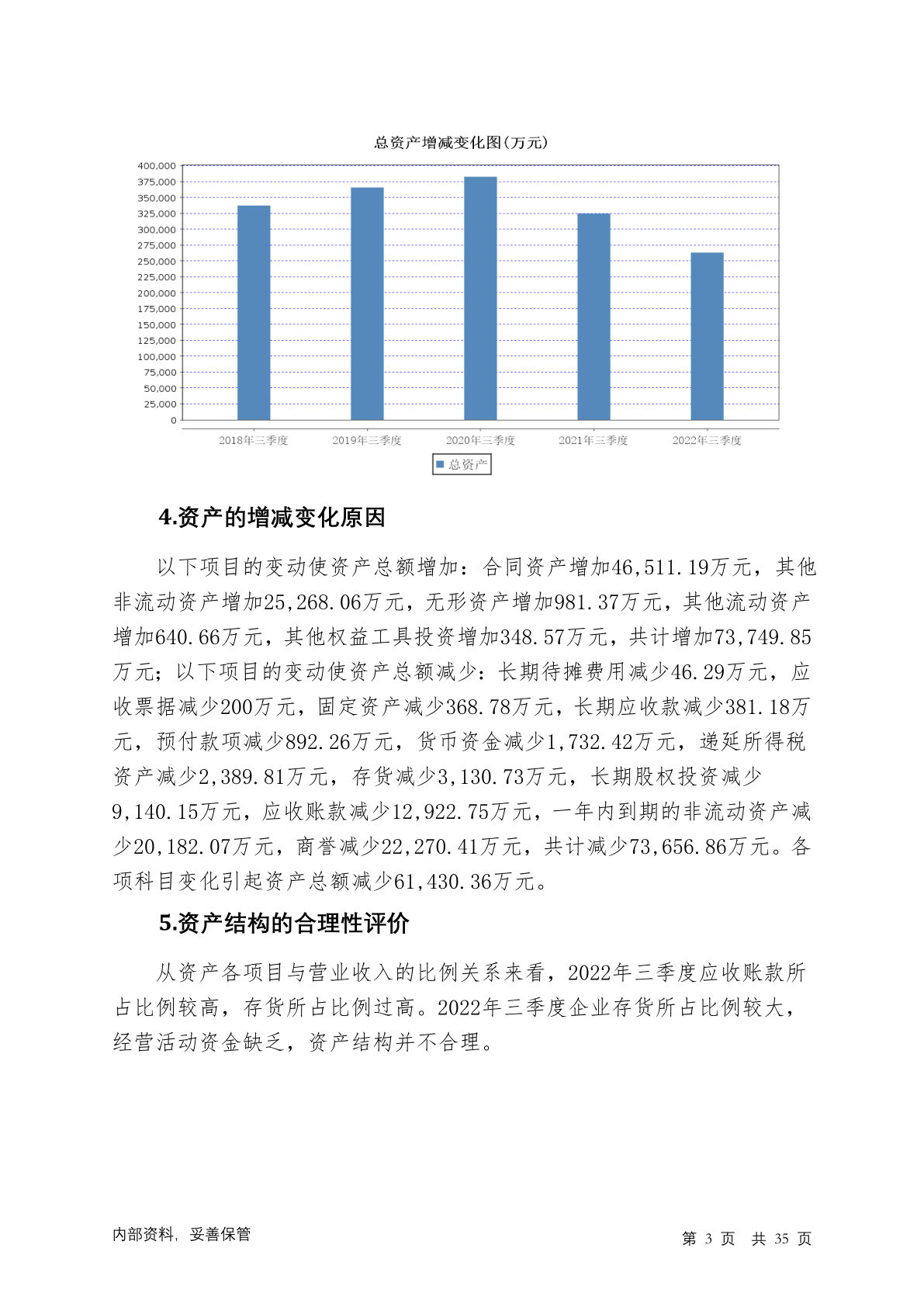 总资产增减变化图(万元)

400,000
375,000
350,000
325,000
300,000
275,000
250,000
225,000
200,000
175,000
150,000
125,000
100,000
75,000
50,000
25,000
0

2018年三季度 2019年三季度 2020年三季度 2021年三季度 2022年三季度

总资产

4.资产的增减变化原因

以下项目的变动使资产总额增加：合同资产增加46,511.19万元，其他非流动资产增加25,268.06万元，无形资产增加981.37万元，其他流动资产增加640.66万元，其他权益工具投资增加348.57万元，共计增加73,749.85万元；以下项目的变动使资产总额减少：长期待摊费用减少46.29万元，应收票据减少200万元，固定资产减少368.78万元，长期应收款减少381.18万元，预付款项减少892.26万元，货币资金减少1,732.42万元，递延所得税资产减少2,389.81万元，存货减少3,130.73万元，长期股权投资减少9,140.15万元，应收账款减少12,922.75万元，一年内到期的非流动资产减少20,182.07万元，商誉减少22,270.41万元，共计减少73,656.86万元。各项科目变化引起资产总额减少61,430.36万元。

5.资产结构的合理性评价

从资产各项目与营业收入的比例关系来看，2022年三季度应收账款所占比例较高，存货所占比例过高。2022年三季度企业存货所占比例较大，经营活动资金缺乏，资产结构并不合理。

内部资料，妥善保管

第 3 页 共 35 页